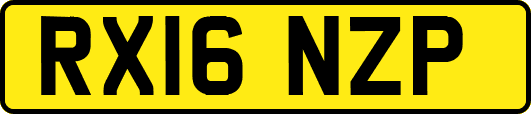 RX16 NZP